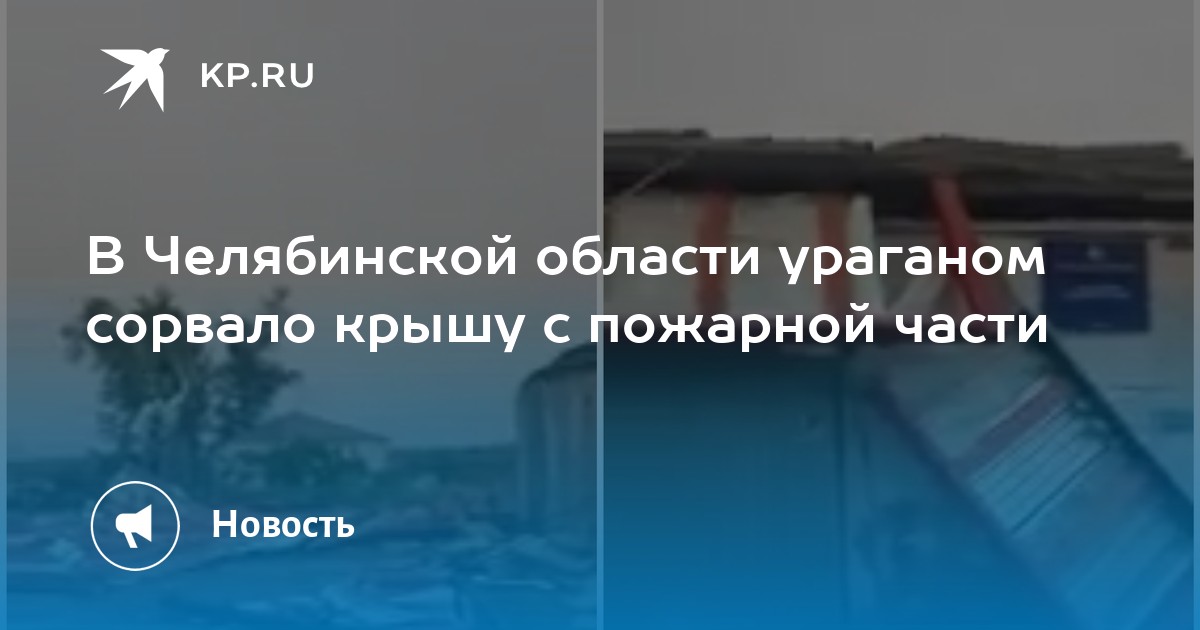 KP.RU

В Челябинской области ураганом сорвало крышу с пожарной части

Новость